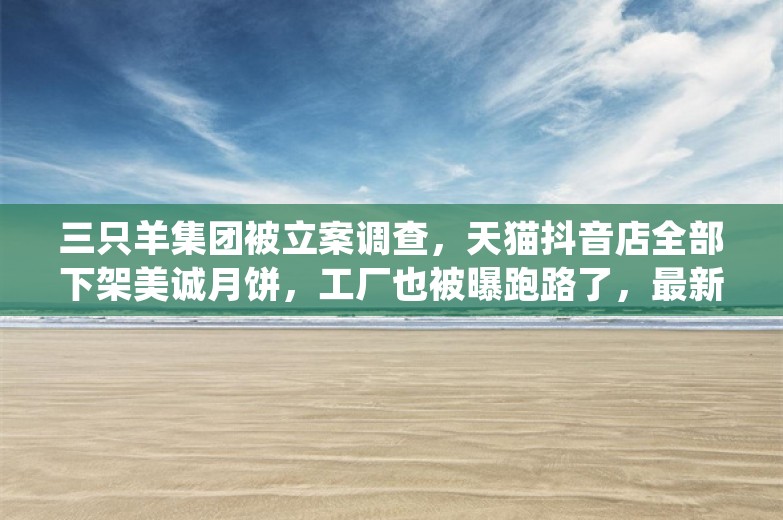 三只羊集团被立案调查，天猫抖音店全部下架美诚月饼，工厂也被曝跑路了，最新